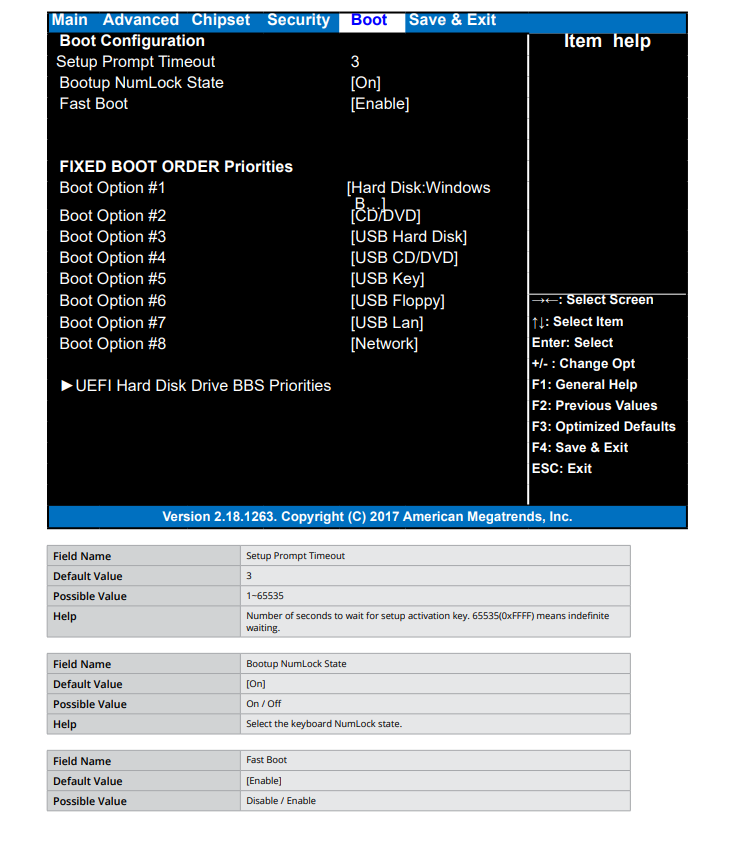 Main Advanced Chipset Security Boot Save & Exit

Boot Configuration
Setup Prompt Timeout 3
Bootup NumLock State [On]
Fast Boot [Enable]

FIXED BOOT ORDER Priorities
Boot Option #1 [Hard Disk:Windows B...]
Boot Option #2 [CD/DVD]
Boot Option #3 [USB Hard Disk]
Boot Option #4 [USB CD/DVD]
Boot Option #5 [USB Key]
Boot Option #6 [USB Floppy]
Boot Option #7 [USB Lan]
Boot Option #8 [Network]

►UEFI Hard Disk Drive BBS Priorities

Item help

→←: Select Screen
↑↓: Select Item
Enter: Select
+/- : Change Opt
F1: General Help
F2: Previous Values
F3: Optimized Defaults
F4: Save & Exit
ESC: Exit

Version 2.18.1263. Copyright (C) 2017 American Megatrends, Inc.

| Field Name | Setup Prompt Timeout |
|---|---|
| Default Value | 3 |
| Possible Value | 1~65535 |
| Help | Number of seconds to wait for setup activation key. 65535(0xFFFF) means indefinite waiting. |

| Field Name | Bootup NumLock State |
|---|---|
| Default Value | [On] |
| Possible Value | On / Off |
| Help | Select the keyboard NumLock state. |

| Field Name | Fast Boot |
|---|---|
| Default Value | [Enable] |
| Possible Value | Disable / Enable |